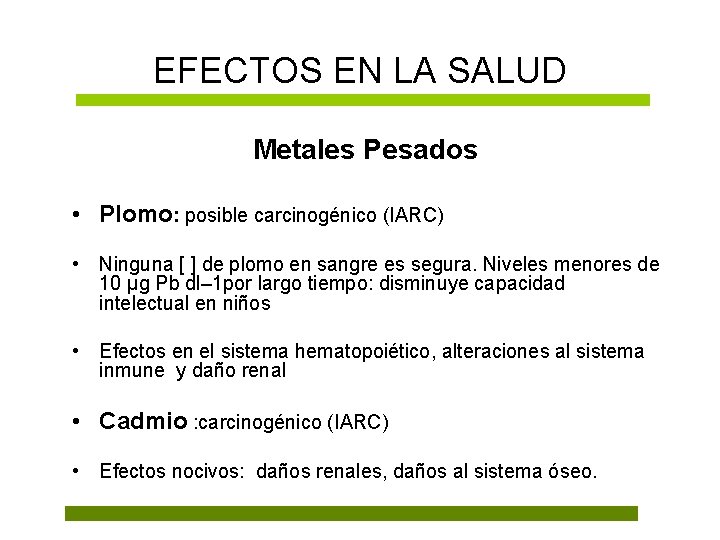 EFECTOS EN LA SALUD

Metales Pesados

• Plomo: posible carcinogénico (IARC)

• Ninguna [ ] de plomo en sangre es segura. Niveles menores de 10 µg Pb dl–1por largo tiempo: disminuye capacidad intelectual en niños

• Efectos en el sistema hematopoiético, alteraciones al sistema inmune y daño renal

• Cadmio :carcinogénico (IARC)

• Efectos nocivos: daños renales, daños al sistema óseo.